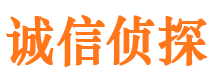 诚信侦探